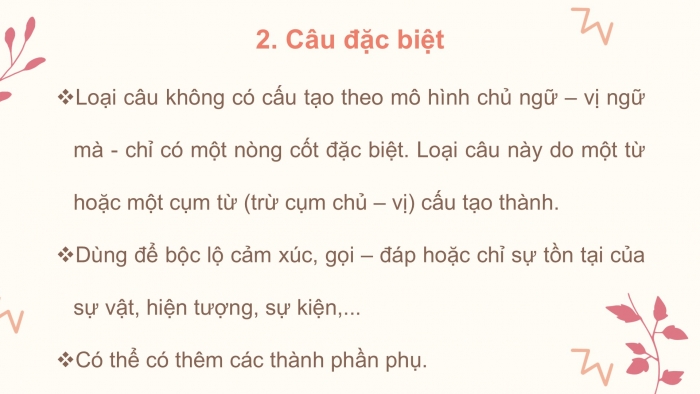 2. Câu đặc biệt

❖Loại câu không có cấu tạo theo mô hình chủ ngữ – vị ngữ mà - chỉ có một nòng cốt đặc biệt. Loại câu này do một từ hoặc một cụm từ (trừ cụm chủ – vị) cấu tạo thành.

❖Dùng để bộc lộ cảm xúc, gọi – đáp hoặc chỉ sự tồn tại của sự vật, hiện tượng, sự kiện,...

❖Có thể có thêm các thành phần phụ.